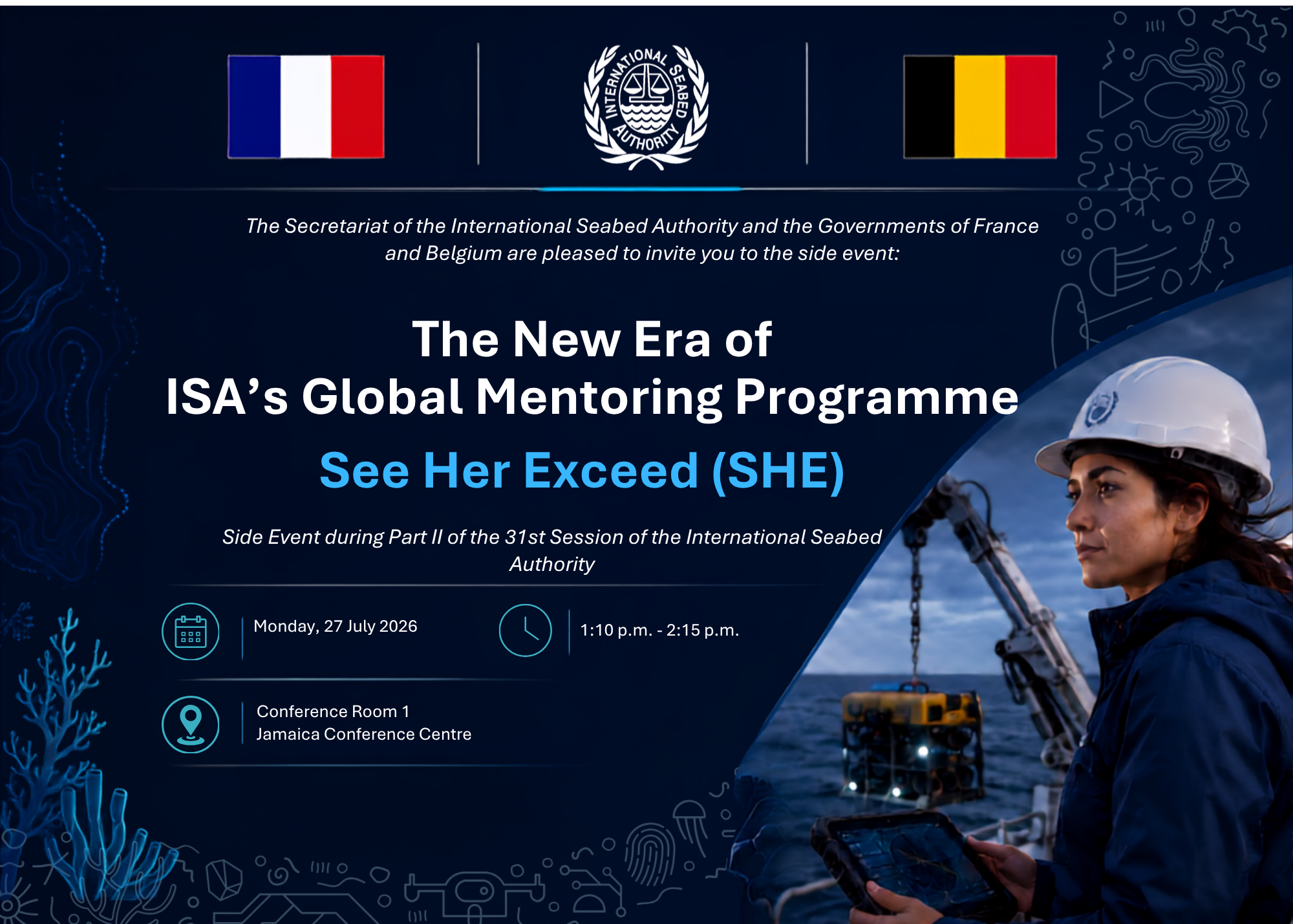 INTERNATIONAL SEABED AUTHORITY

The Secretariat of the International Seabed Authority and the Governments of France and Belgium are pleased to invite you to the side event:

The New Era of
ISA's Global Mentoring Programme

See Her Exceed (SHE)

Side Event during Part II of the 31st Session of the International Seabed Authority

Monday, 27 July 2026

1:10 p.m. - 2:15 p.m.

Conference Room 1
Jamaica Conference Centre